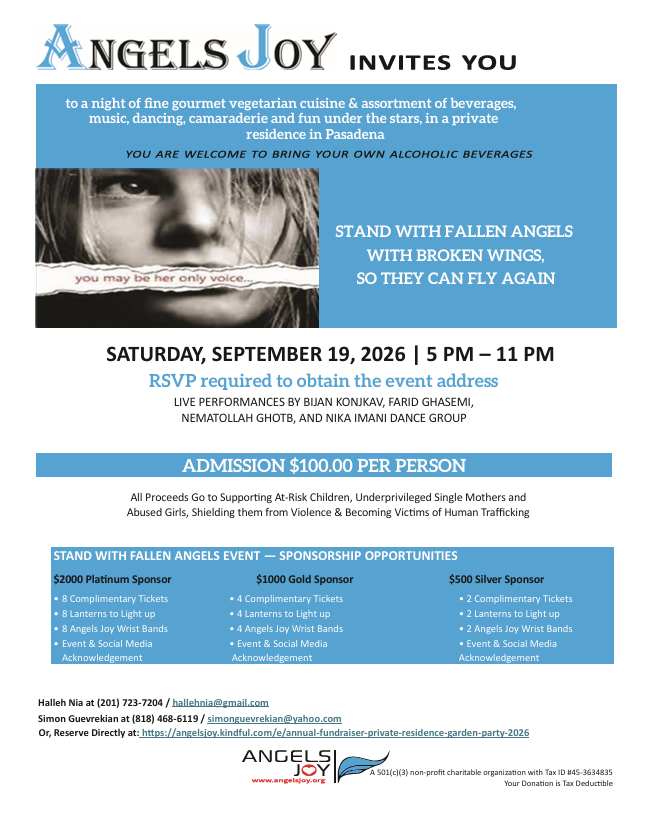 ANGELS JOY INVITES YOU

to a night of fine gourmet vegetarian cuisine & assortment of beverages, music, dancing, camaraderie and fun under the stars, in a private residence in Pasadena

YOU ARE WELCOME TO BRING YOUR OWN ALCOHOLIC BEVERAGES

you may be her only voice...

STAND WITH FALLEN ANGELS
WITH BROKEN WINGS,
SO THEY CAN FLY AGAIN

SATURDAY, SEPTEMBER 19, 2026 | 5 PM – 11 PM

RSVP required to obtain the event address

LIVE PERFORMANCES BY BIJAN KONJKAV, FARID GHASEMI, NEMATOLLAH GHOTB, AND NIKA IMANI DANCE GROUP

ADMISSION $100.00 PER PERSON

All Proceeds Go to Supporting At-Risk Children, Underprivileged Single Mothers and Abused Girls, Shielding them from Violence & Becoming Victims of Human Trafficking

STAND WITH FALLEN ANGELS EVENT — SPONSORSHIP OPPORTUNITIES

$2000 Platinum Sponsor
• 8 Complimentary Tickets
• 8 Lanterns to Light up
• 8 Angels Joy Wrist Bands
• Event & Social Media Acknowledgement

$1000 Gold Sponsor
• 4 Complimentary Tickets
• 4 Lanterns to Light up
• 4 Angels Joy Wrist Bands
• Event & Social Media Acknowledgement

$500 Silver Sponsor
• 2 Complimentary Tickets
• 2 Lanterns to Light up
• 2 Angels Joy Wrist Bands
• Event & Social Media Acknowledgement

Halleh Nia at (201) 723-7204 / hallehnia@gmail.com
Simon Guevrekian at (818) 468-6119 / simonguevrekian@yahoo.com
Or, Reserve Directly at: https://angelsjoy.kindful.com/e/annual-fundraiser-private-residence-garden-party-2026

ANGELS JOY
www.angelsjoy.org

A 501(c)(3) non-profit charitable organization with Tax ID #45-3634835
Your Donation is Tax Deductible